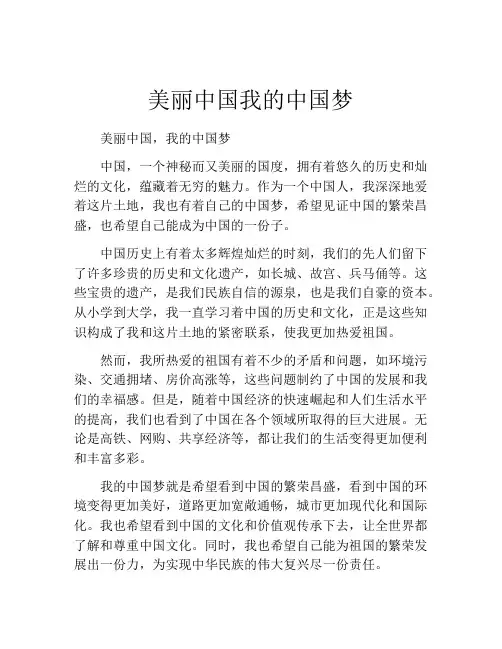 美丽中国我的中国梦

美丽中国，我的中国梦

中国，一个神秘而又美丽的国度，拥有着悠久的历史和灿烂的文化，蕴藏着无穷的魅力。作为一个中国人，我深深地爱着这片土地，我也有着自己的中国梦，希望见证中国的繁荣昌盛，也希望自己能成为中国的一份子。

中国历史上有着太多辉煌灿烂的时刻，我们的先人们留下了许多珍贵的历史和文化遗产，如长城、故宫、兵马俑等。这些宝贵的遗产，是我们民族自信的源泉，也是我们自豪的资本。从小学到大学，我一直学习着中国的历史和文化，正是这些知识构成了我和这片土地的紧密联系，使我更加热爱祖国。

然而，我所热爱的祖国有着不少的矛盾和问题，如环境污染、交通拥堵、房价高涨等，这些问题制约了中国的发展和我们的幸福感。但是，随着中国经济的快速崛起和人们生活水平的提高，我们也看到了中国在各个领域所取得的巨大进展。无论是高铁、网购、共享经济等，都让我们的生活变得更加便利和丰富多彩。

我的中国梦就是希望看到中国的繁荣昌盛，看到中国的环境变得更加美好，道路更加宽敞通畅，城市更加现代化和国际化。我也希望看到中国的文化和价值观传承下去，让全世界都了解和尊重中国文化。同时，我也希望自己能为祖国的繁荣发展出一份力，为实现中华民族的伟大复兴尽一份责任。